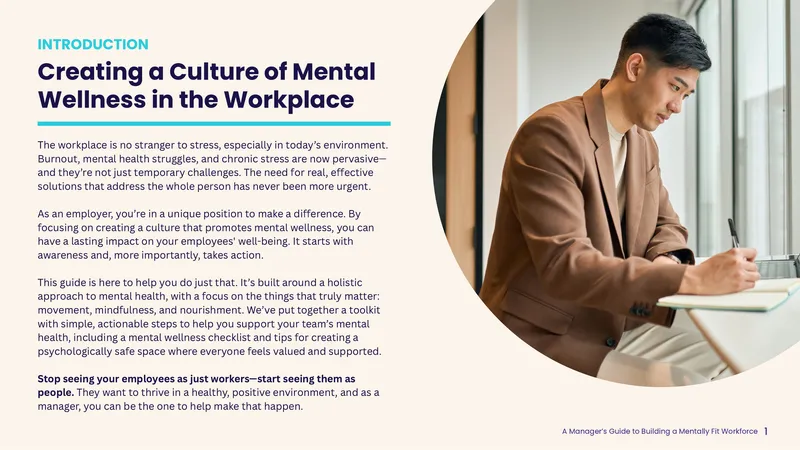 INTRODUCTION

Creating a Culture of Mental Wellness in the Workplace

The workplace is no stranger to stress, especially in today's environment. Burnout, mental health struggles, and chronic stress are now pervasive—and they're not just temporary challenges. The need for real, effective solutions that address the whole person has never been more urgent.

As an employer, you're in a unique position to make a difference. By focusing on creating a culture that promotes mental wellness, you can have a lasting impact on your employees' well-being. It starts with awareness and, more importantly, takes action.

This guide is here to help you do just that. It's built around a holistic approach to mental health, with a focus on the things that truly matter: movement, mindfulness, and nourishment. We've put together a toolkit with simple, actionable steps to help you support your team's mental health, including a mental wellness checklist and tips for creating a psychologically safe space where everyone feels valued and supported.

Stop seeing your employees as just workers—start seeing them as people. They want to thrive in a healthy, positive environment, and as a manager, you can be the one to help make that happen.

A Manager's Guide to Building a Mentally Fit Workforce 1